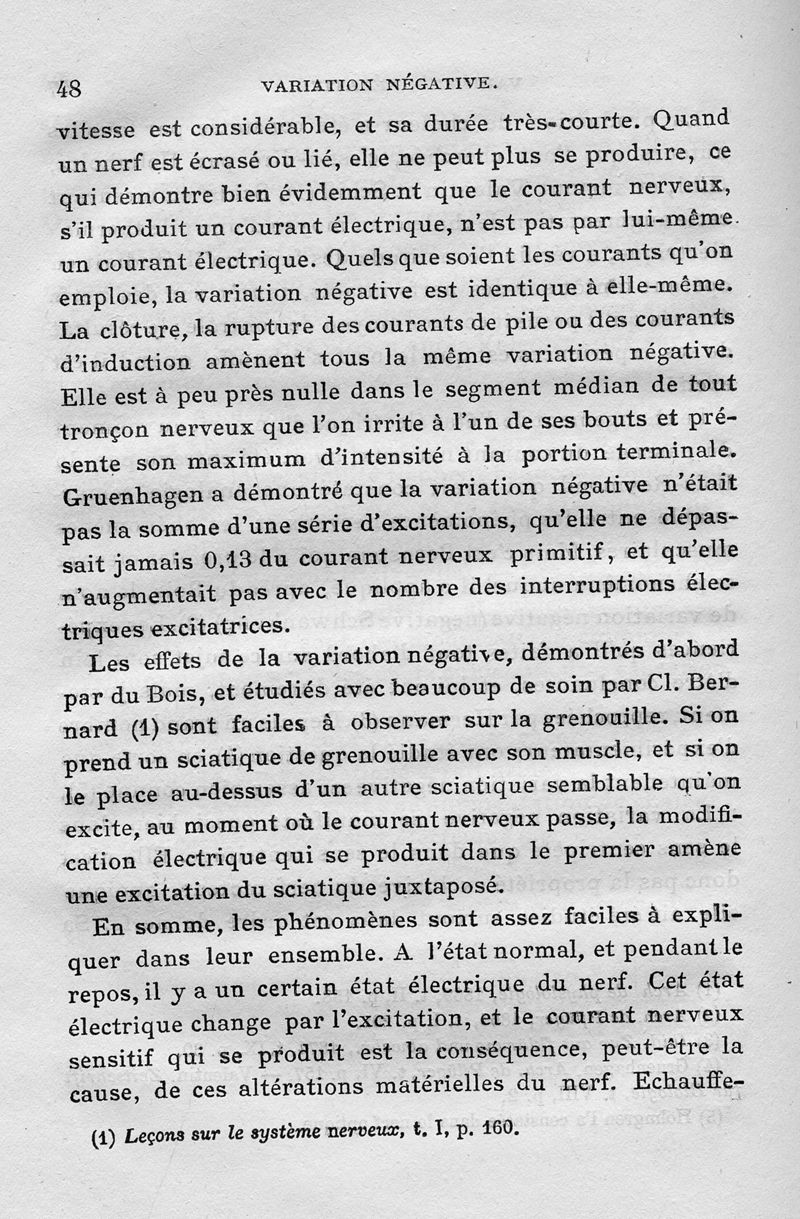 48 VARIATION NÉGATIVE.

vitesse est considérable, et sa durée très-courte. Quand un nerf est écrasé ou lié, elle ne peut plus se produire, ce qui démontre bien évidemment que le courant nerveux, s'il produit un courant électrique, n'est pas par lui-même un courant électrique. Quels que soient les courants qu'on emploie, la variation négative est identique à elle-même. La clôture, la rupture des courants de pile ou des courants d'induction amènent tous la même variation négative. Elle est à peu près nulle dans le segment médian de tout tronçon nerveux que l'on irrite à l'un de ses bouts et présente son maximum d'intensité à la portion terminale. Gruenhagen a démontré que la variation négative n'était pas la somme d'une série d'excitations, qu'elle ne dépassait jamais 0,13 du courant nerveux primitif, et qu'elle n'augmentait pas avec le nombre des interruptions électriques excitatrices.

Les effets de la variation négative, démontrés d'abord par du Bois, et étudiés avec beaucoup de soin par Cl. Bernard (1) sont faciles à observer sur la grenouille. Si on prend un sciatique de grenouille avec son muscle, et si on le place au-dessus d'un autre sciatique semblable qu'on excite, au moment où le courant nerveux passe, la modification électrique qui se produit dans le premier amène une excitation du sciatique juxtaposé.

En somme, les phénomènes sont assez faciles à expliquer dans leur ensemble. A l'état normal, et pendant le repos, il y a un certain état électrique du nerf. Cet état électrique change par l'excitation, et le courant nerveux sensitif qui se produit est la conséquence, peut-être la cause, de ces altérations matérielles du nerf. Echauffe-

(1) Leçons sur le système nerveux, t. I, p. 160.